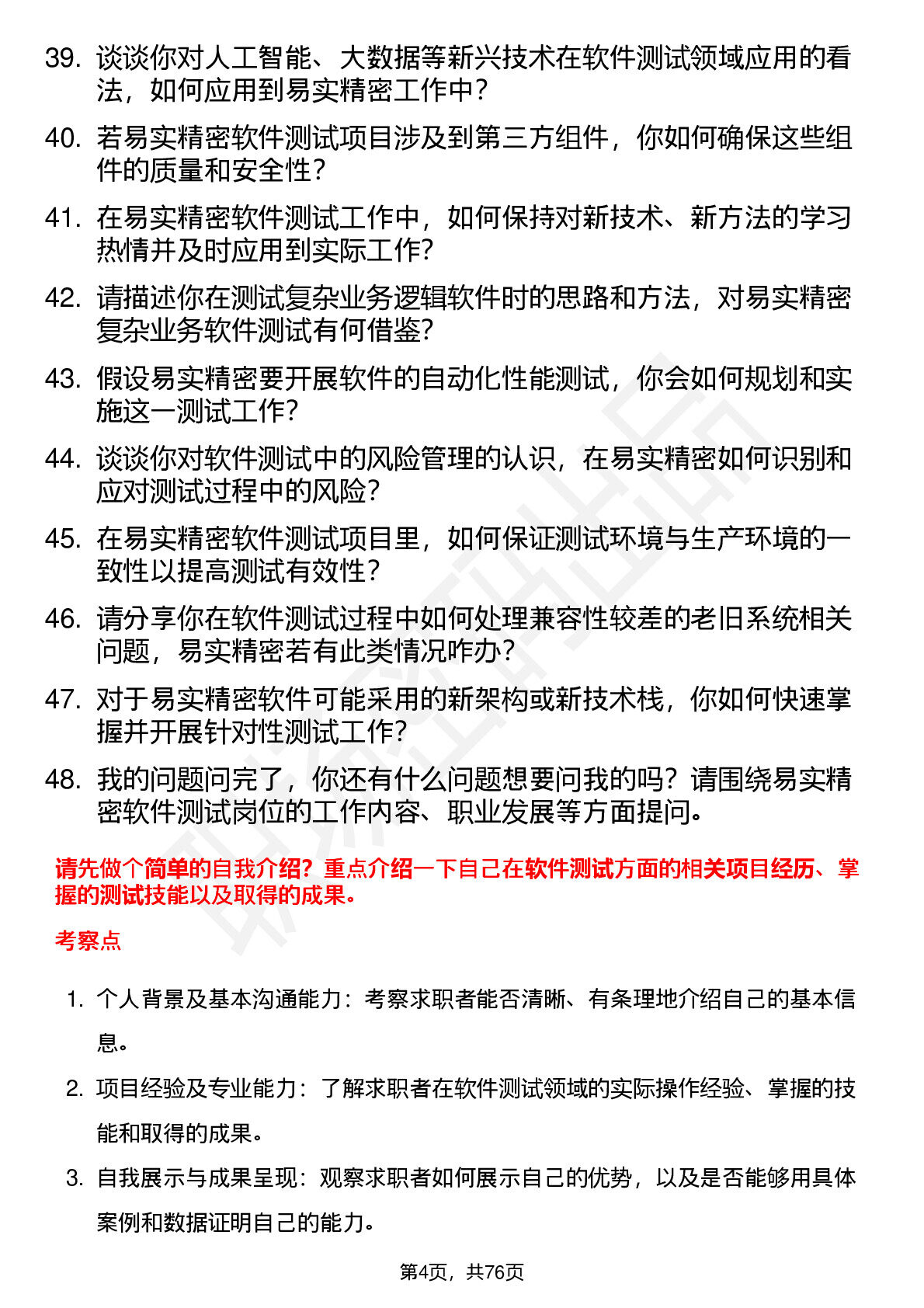 39. 谈谈你对人工智能、大数据等新兴技术在软件测试领域应用的看法，如何应用到易实精密工作中？

40. 若易实精密软件测试项目涉及到第三方组件，你如何确保这些组件的质量和安全性？

41. 在易实精密软件测试工作中，如何保持对新技术、新方法的学习热情并及时应用到实际工作？

42. 请描述你在测试复杂业务逻辑软件时的思路和方法，对易实精密复杂业务软件测试有何借鉴？

43. 假设易实精密要开展软件的自动化性能测试，你会如何规划和实施这一测试工作？

44. 谈谈你对软件测试中的风险管理的认识，在易实精密如何识别和应对测试过程中的风险？

45. 在易实精密软件测试项目里，如何保证测试环境与生产环境的一致性以提高测试有效性？

46. 请分享你在软件测试过程中如何处理兼容性较差的老旧系统相关问题，易实精密若有此类情况咋办？

47. 对于易实精密软件可能采用的新架构或新技术栈，你如何快速掌握并开展针对性测试工作？

48. 我的问题问完了，你还有什么问题想要问我的吗？请围绕易实精密软件测试岗位的工作内容、职业发展等方面提问。

请先做个简单的自我介绍？重点介绍一下自己在软件测试方面的相关项目经历、掌握的测试技能以及取得的成果。

考察点

1. 个人背景及基本沟通能力：考察求职者能否清晰、有条理地介绍自己的基本信息。

2. 项目经验及专业能力：了解求职者在软件测试领域的实际操作经验、掌握的技能和取得的成果。

3. 自我展示与成果呈现：观察求职者如何展示自己的优势，以及是否能够用具体案例和数据证明自己的能力。

第4页，共76页